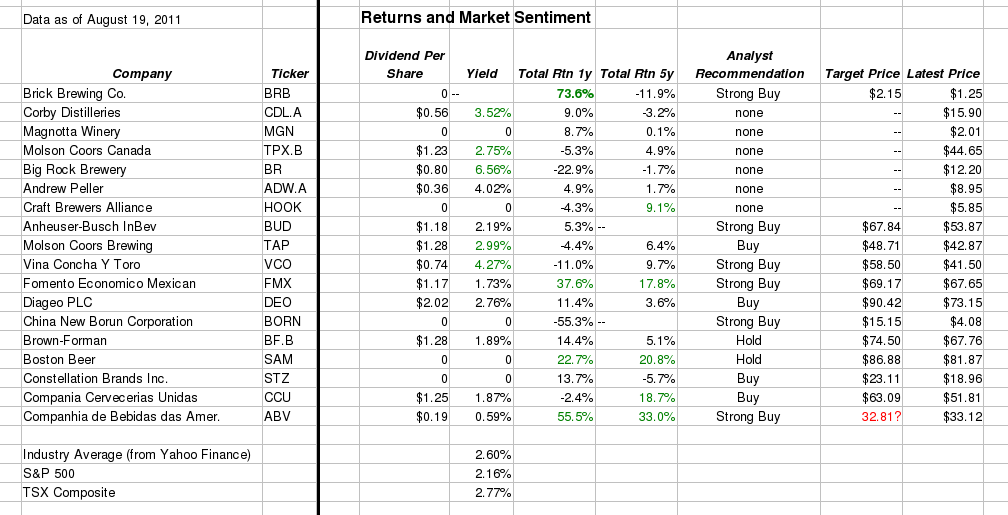 Data as of August 19, 2011

Returns and Market Sentiment

| Company | Ticker | Dividend Per Share | Yield | Total Rtn 1y | Total Rtn 5y | Analyst Recommendation | Target Price | Latest Price |
|---|---|---|---|---|---|---|---|---|
| Brick Brewing Co. | BRB | 0 | -- | 73.6% | -11.9% | Strong Buy | $2.15 | $1.25 |
| Corby Distilleries | CDL.A | $0.56 | 3.52% | 9.0% | -3.2% | none | -- | $15.90 |
| Magnotta Winery | MGN | 0 | 0 | 8.7% | 0.1% | none | -- | $2.01 |
| Molson Coors Canada | TPX.B | $1.23 | 2.75% | -5.3% | 4.9% | none | -- | $44.65 |
| Big Rock Brewery | BR | $0.80 | 6.56% | -22.9% | -1.7% | none | -- | $12.20 |
| Andrew Peller | ADW.A | $0.36 | 4.02% | 4.9% | 1.7% | none | -- | $8.95 |
| Craft Brewers Alliance | HOOK | 0 | 0 | -4.3% | 9.1% | none | -- | $5.85 |
| Anheuser-Busch InBev | BUD | $1.18 | 2.19% | 5.3% | -- | Strong Buy | $67.84 | $53.87 |
| Molson Coors Brewing | TAP | $1.28 | 2.99% | -4.4% | 6.4% | Buy | $48.71 | $42.87 |
| Vina Concha Y Toro | VCO | $0.74 | 4.27% | -11.0% | 9.7% | Strong Buy | $58.50 | $41.50 |
| Fomento Economico Mexican | FMX | $1.17 | 1.73% | 37.6% | 17.8% | Strong Buy | $69.17 | $67.65 |
| Diageo PLC | DEO | $2.02 | 2.76% | 11.4% | 3.6% | Buy | $90.42 | $73.15 |
| China New Borun Corporation | BORN | 0 | 0 | -55.3% | -- | Strong Buy | $15.15 | $4.08 |
| Brown-Forman | BF.B | $1.28 | 1.89% | 14.4% | 5.1% | Hold | $74.50 | $67.76 |
| Boston Beer | SAM | 0 | 0 | 22.7% | 20.8% | Hold | $86.88 | $81.87 |
| Constellation Brands Inc. | STZ | 0 | 0 | 13.7% | -5.7% | Buy | $23.11 | $18.96 |
| Compania Cervecerias Unidas | CCU | $1.25 | 1.87% | -2.4% | 18.7% | Buy | $63.09 | $51.81 |
| Companhia de Bebidas das Amer. | ABV | $0.19 | 0.59% | 55.5% | 33.0% | Strong Buy | 32.81? | $33.12 |
| | | | | | | | | |
| Industry Average (from Yahoo Finance) | | | 2.60% | | | | | |
| S&P 500 | | | 2.16% | | | | | |
| TSX Composite | | | 2.77% | | | | | |